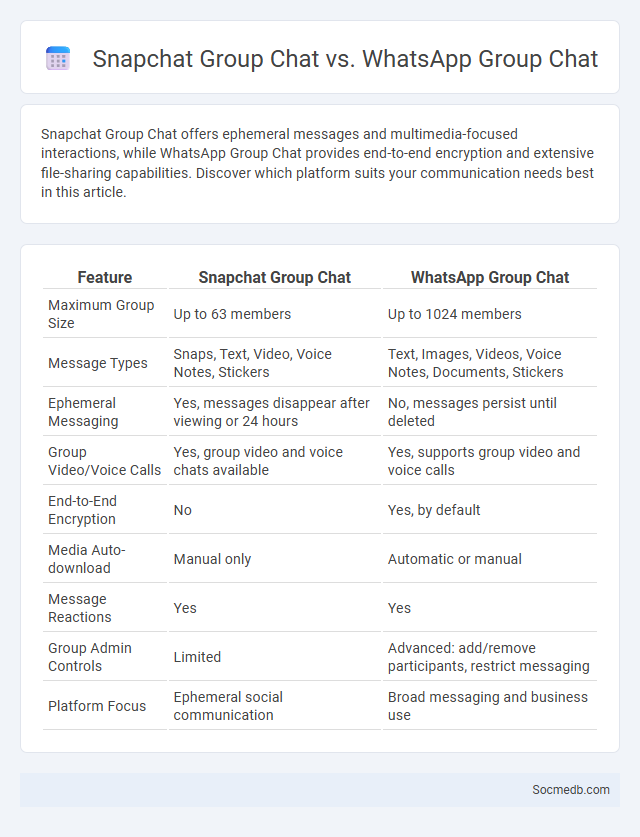 Snapchat Group Chat vs. WhatsApp Group Chat

Snapchat Group Chat offers ephemeral messages and multimedia-focused interactions, while WhatsApp Group Chat provides end-to-end encryption and extensive file-sharing capabilities. Discover which platform suits your communication needs best in this article.

| Feature | Snapchat Group Chat | WhatsApp Group Chat |
|---|---|---|
| Maximum Group Size | Up to 63 members | Up to 1024 members |
| Message Types | Snaps, Text, Video, Voice Notes, Stickers | Text, Images, Videos, Voice Notes, Documents, Stickers |
| Ephemeral Messaging | Yes, messages disappear after viewing or 24 hours | No, messages persist until deleted |
| Group Video/Voice Calls | Yes, group video and voice chats available | Yes, supports group video and voice calls |
| End-to-End Encryption | No | Yes, by default |
| Media Auto-download | Manual only | Automatic or manual |
| Message Reactions | Yes | Yes |
| Group Admin Controls | Limited | Advanced: add/remove participants, restrict messaging |
| Platform Focus | Ephemeral social communication | Broad messaging and business use |

Socmedb.com